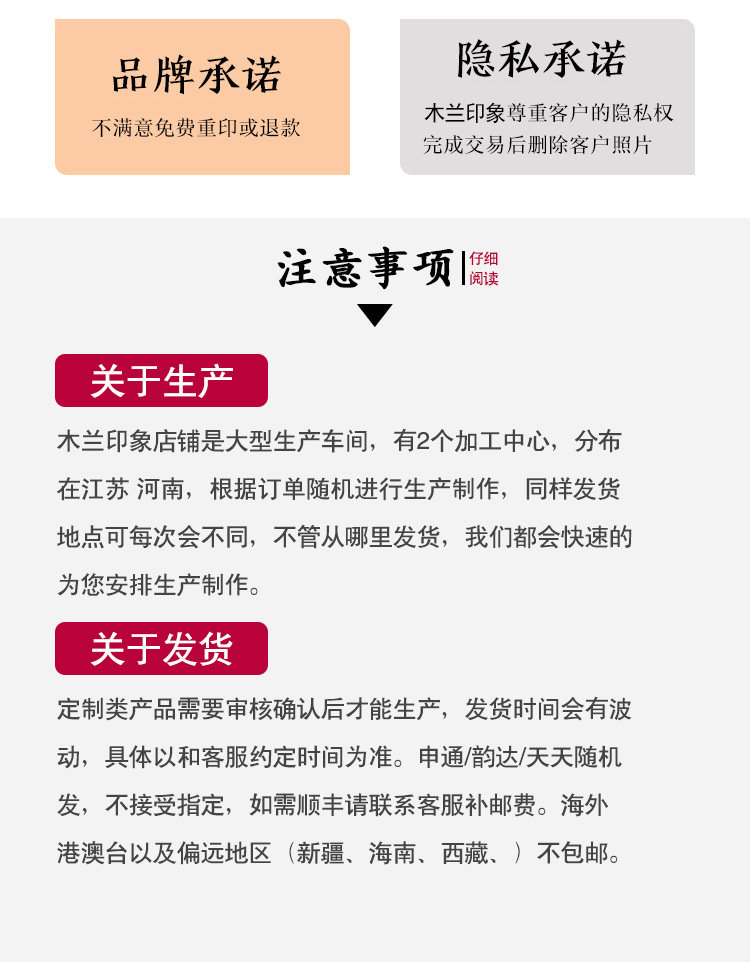 品牌承诺

不满意免费重印或退款

隐私承诺

木兰印象尊重客户的隐私权
完成交易后删除客户照片

注意事项 仔细阅读

关于生产

木兰印象店铺是大型生产车间，有2个加工中心，分布在江苏 河南，根据订单随机进行生产制作，同样发货地点可每次会不同，不管从哪里发货，我们都会快速的为您安排生产制作。

关于发货

定制类产品需要审核确认后才能生产，发货时间会有波动，具体以和客服约定时间为准。申通/韵达/天天随机发，不接受指定，如需顺丰请联系客服补邮费。海外港澳台以及偏远地区（新疆、海南、西藏、）不包邮。